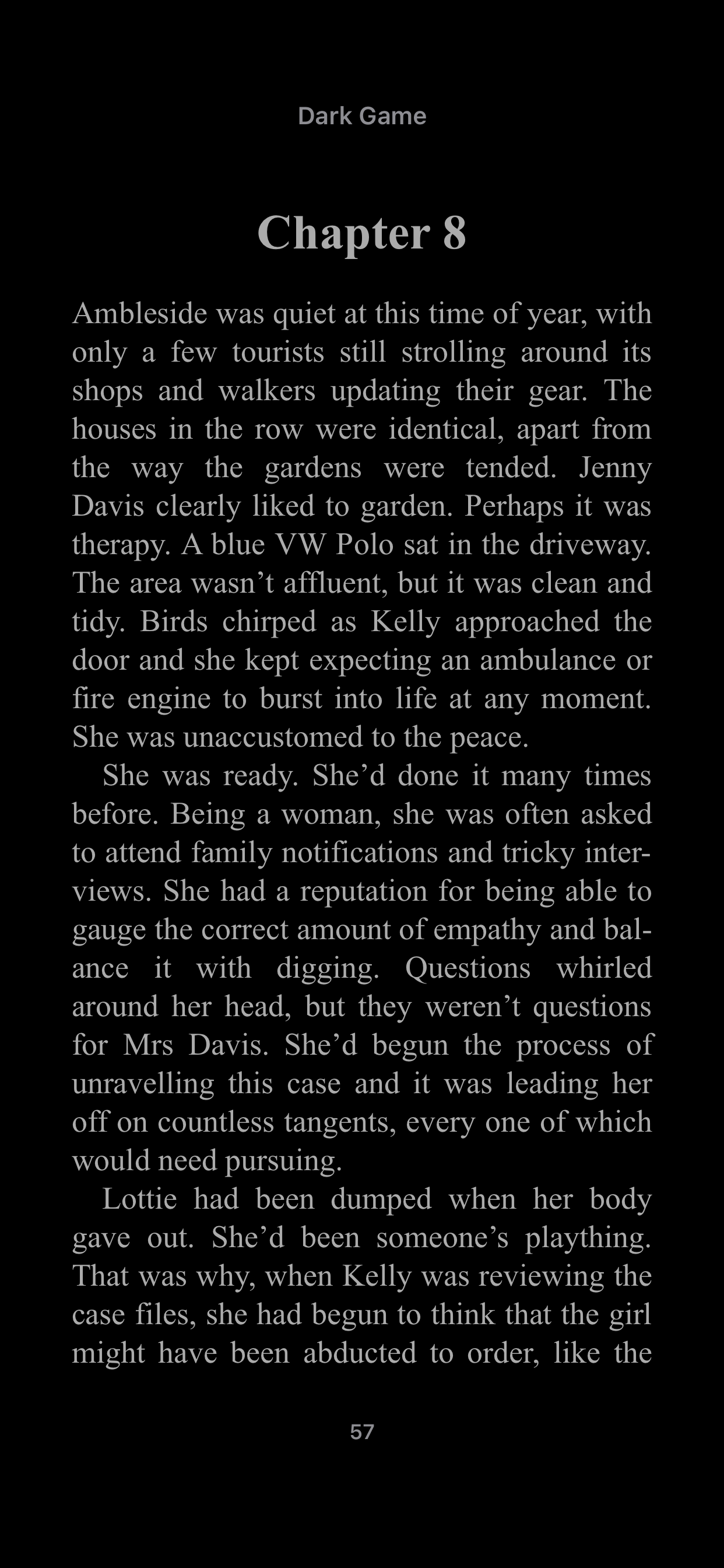 Dark Game

Chapter 8

Ambleside was quiet at this time of year, with only a few tourists still strolling around its shops and walkers updating their gear. The houses in the row were identical, apart from the way the gardens were tended. Jenny Davis clearly liked to garden. Perhaps it was therapy. A blue VW Polo sat in the driveway. The area wasn’t affluent, but it was clean and tidy. Birds chirped as Kelly approached the door and she kept expecting an ambulance or fire engine to burst into life at any moment. She was unaccustomed to the peace.

She was ready. She’d done it many times before. Being a woman, she was often asked to attend family notifications and tricky interviews. She had a reputation for being able to gauge the correct amount of empathy and balance it with digging. Questions whirled around her head, but they weren’t questions for Mrs Davis. She’d begun the process of unravelling this case and it was leading her off on countless tangents, every one of which would need pursuing.

Lottie had been dumped when her body gave out. She’d been someone’s plaything. That was why, when Kelly was reviewing the case files, she had begun to think that the girl might have been abducted to order, like the

57